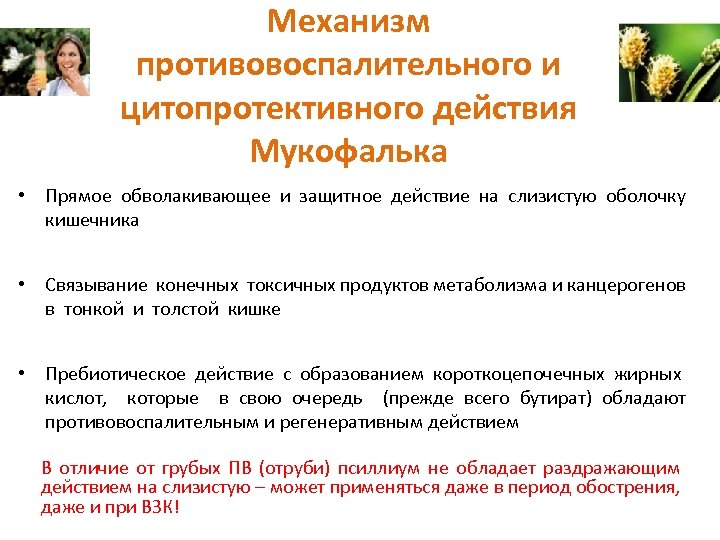 Механизм противовоспалительного и цитопротективного действия Мукофалька

• Прямое обволакивающее и защитное действие на слизистую оболочку кишечника

• Связывание конечных токсичных продуктов метаболизма и канцерогенов в тонкой и толстой кишке

• Пребиотическое действие с образованием короткоцепочечных жирных кислот, которые в свою очередь (прежде всего бутират) обладают противовоспалительным и регенеративным действием

В отличие от грубых ПВ (отруби) псиллиум не обладает раздражающим действием на слизистую – может применяться даже в период обострения, даже и при ВЗК!